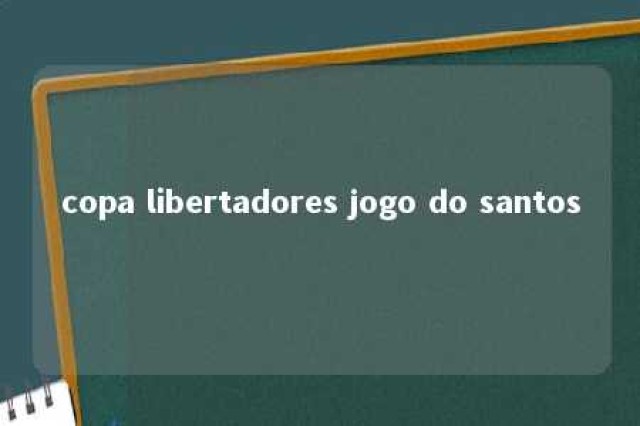 copa libertadores jogo do santos